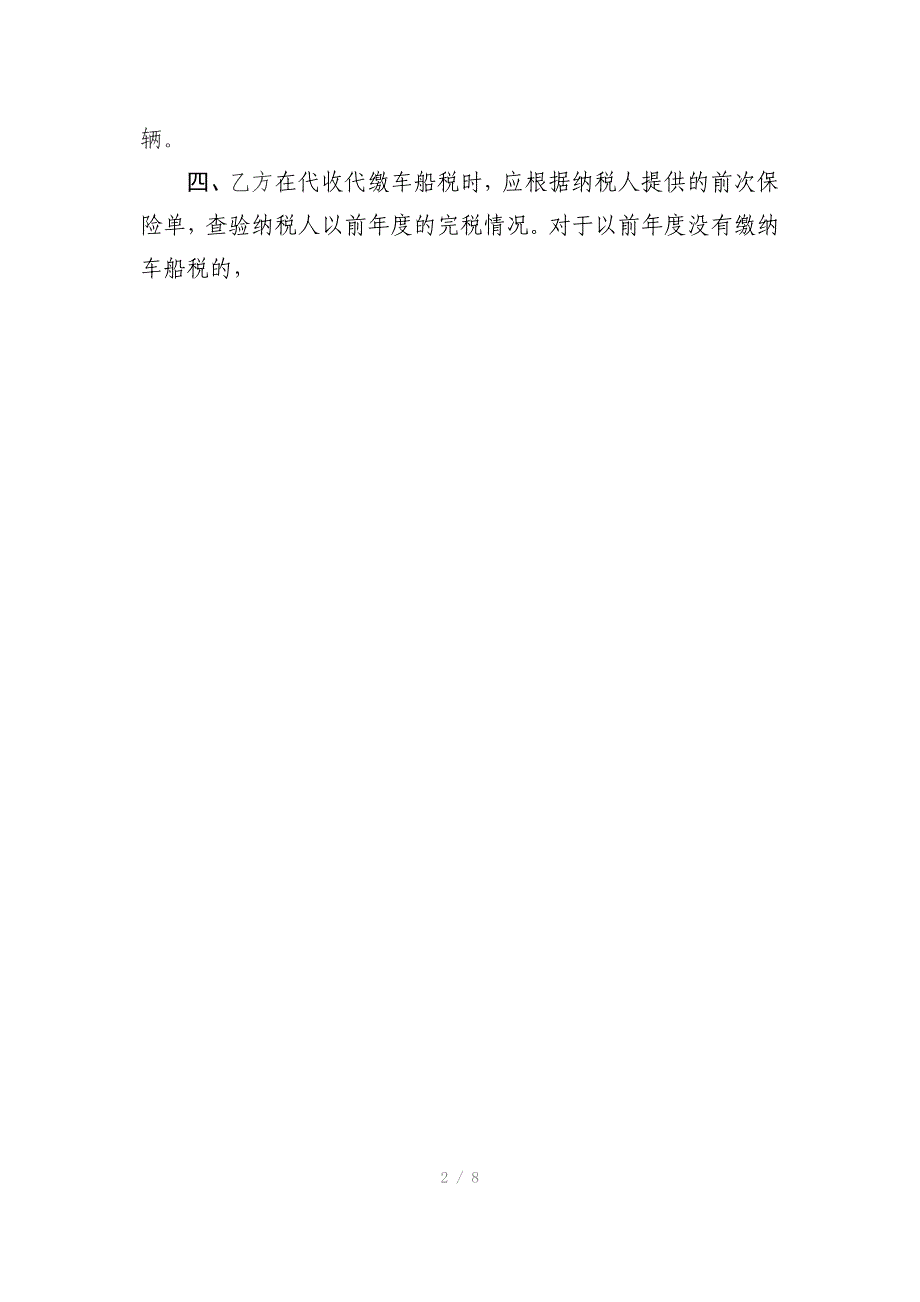 辆。

四、乙方在代收代缴车船税时，应根据纳税人提供的前次保险单，查验纳税人以前年度的完税情况。对于以前年度没有缴纳车船税的，

2 / 8